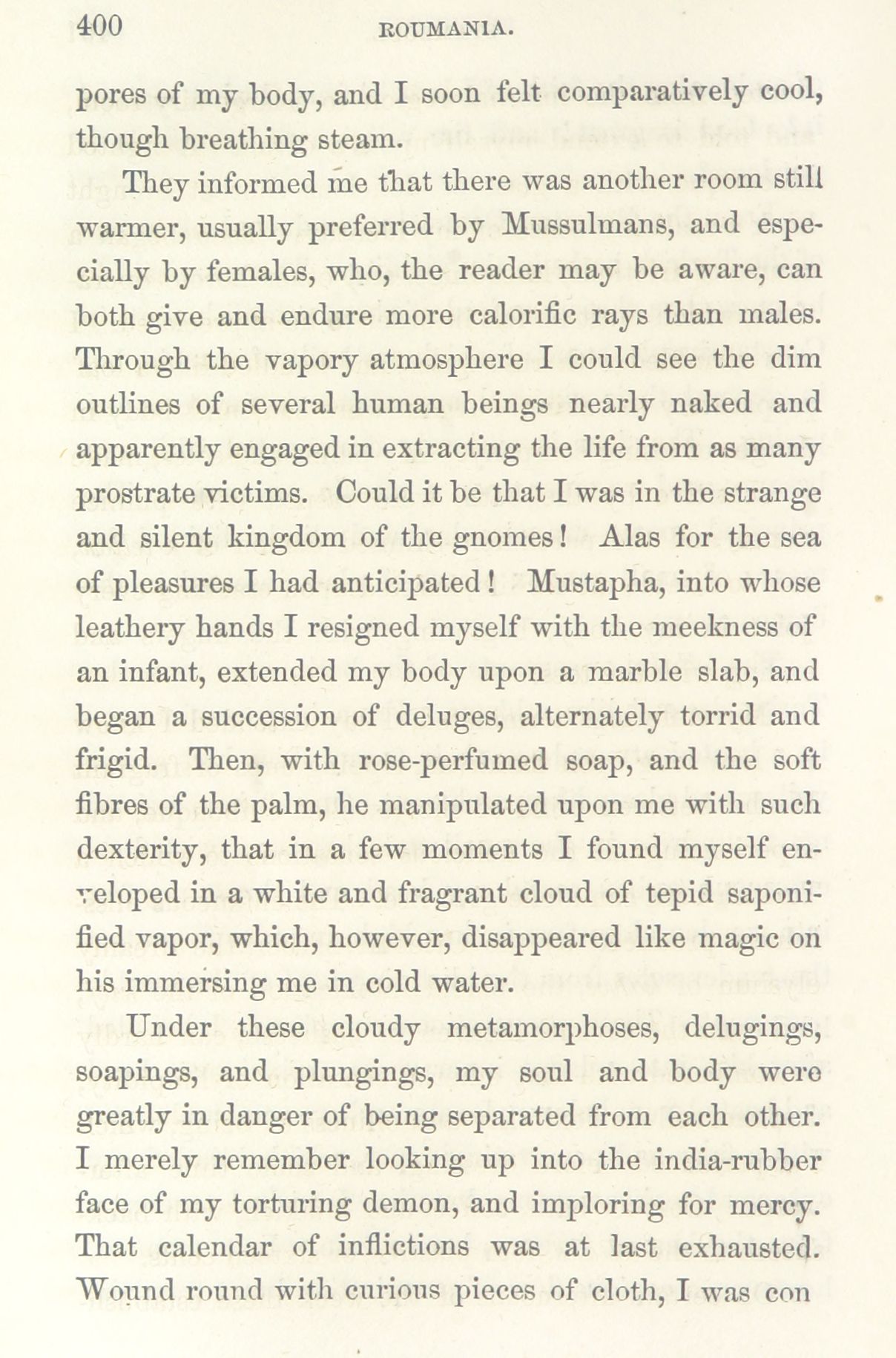 400 ROUMANIA.

pores of my body, and I soon felt comparatively cool, though breathing steam.

They informed me that there was another room still warmer, usually preferred by Mussulmans, and especially by females, who, the reader may be aware, can both give and endure more calorific rays than males. Through the vapory atmosphere I could see the dim outlines of several human beings nearly naked and apparently engaged in extracting the life from as many prostrate victims. Could it be that I was in the strange and silent kingdom of the gnomes! Alas for the sea of pleasures I had anticipated! Mustapha, into whose leathery hands I resigned myself with the meekness of an infant, extended my body upon a marble slab, and began a succession of deluges, alternately torrid and frigid. Then, with rose-perfumed soap, and the soft fibres of the palm, he manipulated upon me with such dexterity, that in a few moments I found myself enveloped in a white and fragrant cloud of tepid saponified vapor, which, however, disappeared like magic on his immersing me in cold water.

Under these cloudy metamorphoses, delugings, soapings, and plungings, my soul and body were greatly in danger of being separated from each other. I merely remember looking up into the india-rubber face of my torturing demon, and imploring for mercy. That calendar of inflictions was at last exhausted. Wound round with curious pieces of cloth, I was con